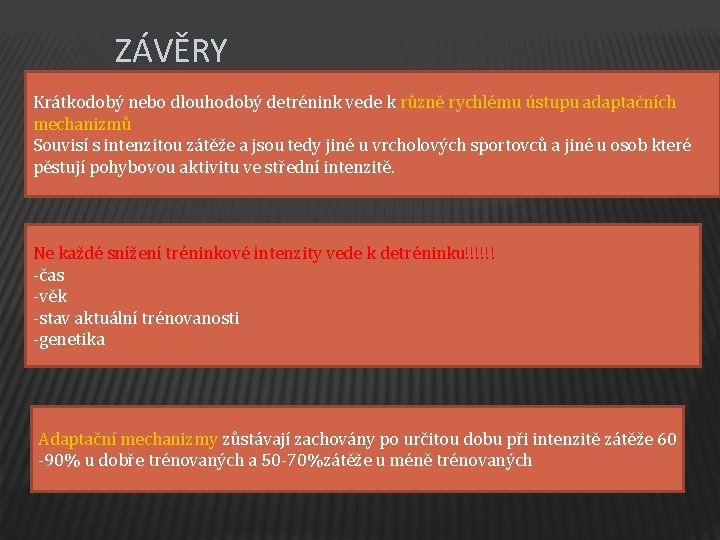 ZÁVĚRY

Krátkodobý nebo dlouhodobý detrénink vede k různě rychlému ústupu adaptačních mechanizmů
Souvisí s intenzitou zátěže a jsou tedy jiné u vrcholových sportovců a jiné u osob které pěstují pohybovou aktivitu ve střední intenzitě.

Ne každé snížení tréninkové intenzity vede k detréninku!!!!!!
-čas
-věk
-stav aktuální trénovanosti
-genetika

Adaptační mechanizmy zůstávají zachovány po určitou dobu při intenzitě zátěže 60 -90% u dobře trénovaných a 50-70%zátěže u méně trénovaných